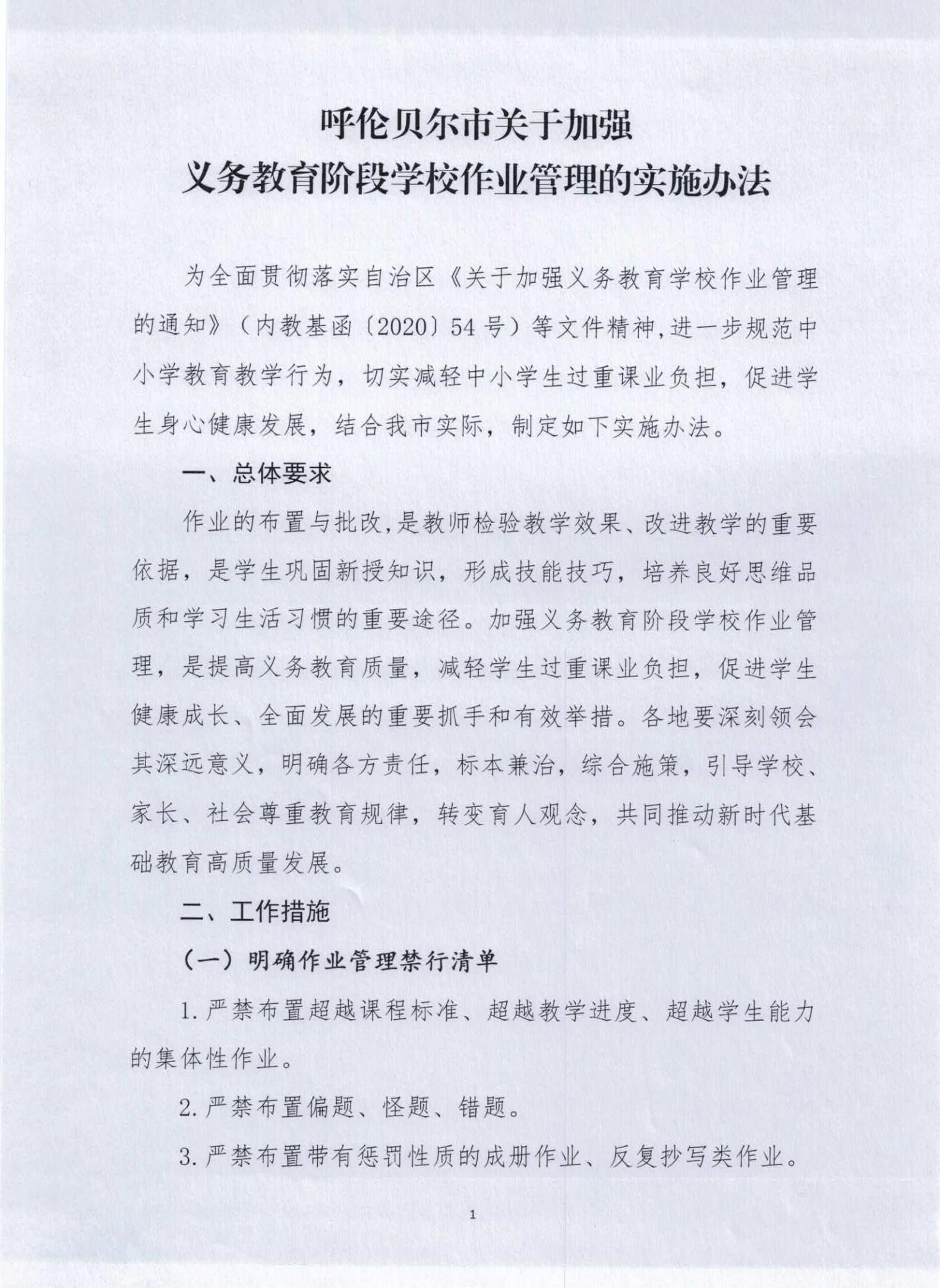 呼伦贝尔市关于加强
义务教育阶段学校作业管理的实施办法

为全面贯彻落实自治区《关于加强义务教育学校作业管理的通知》（内教基函〔2020〕54号）等文件精神,进一步规范中小学教育教学行为，切实减轻中小学生过重课业负担，促进学生身心健康发展，结合我市实际，制定如下实施办法。

一、总体要求

作业的布置与批改,是教师检验教学效果、改进教学的重要依据，是学生巩固新授知识，形成技能技巧，培养良好思维品质和学习生活习惯的重要途径。加强义务教育阶段学校作业管理，是提高义务教育质量，减轻学生过重课业负担，促进学生健康成长、全面发展的重要抓手和有效举措。各地要深刻领会其深远意义，明确各方责任，标本兼治，综合施策，引导学校、家长、社会尊重教育规律，转变育人观念，共同推动新时代基础教育高质量发展。

二、工作措施

（一）明确作业管理禁行清单

1.严禁布置超越课程标准、超越教学进度、超越学生能力的集体性作业。

2.严禁布置偏题、怪题、错题。

3.严禁布置带有惩罚性质的成册作业、反复抄写类作业。

1